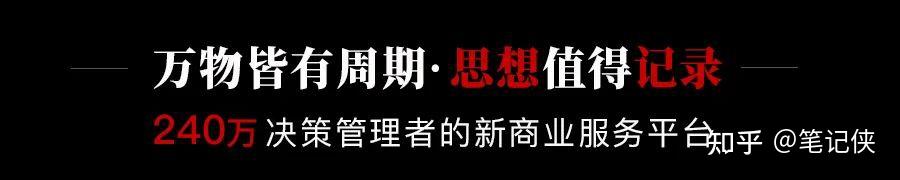 万物皆有周期·思想值得记录

240万 决策管理者的新商业服务平台

知乎 @笔记侠